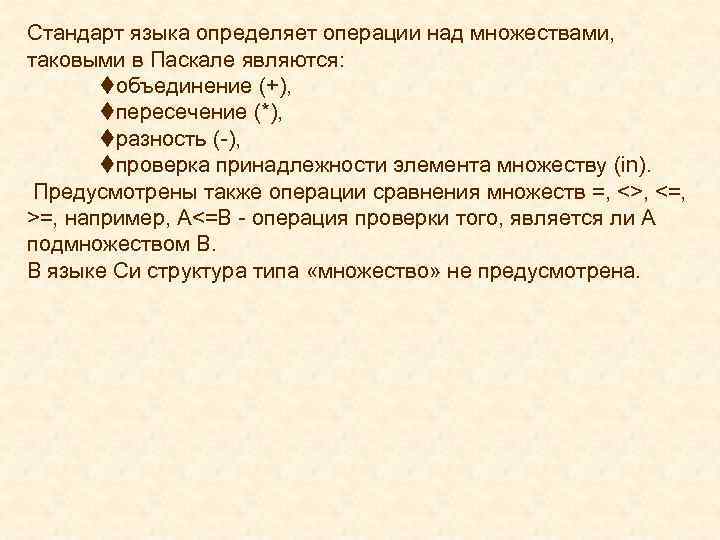 Стандарт языка определяет операции над множествами, таковыми в Паскале являются:

♦объединение (+),

♦пересечение (*),

♦разность (-),

♦проверка принадлежности элемента множеству (in).

Предусмотрены также операции сравнения множеств =, <>, <=, >=, например, A<=B - операция проверки того, является ли A подмножеством B.

В языке Си структура типа «множество» не предусмотрена.